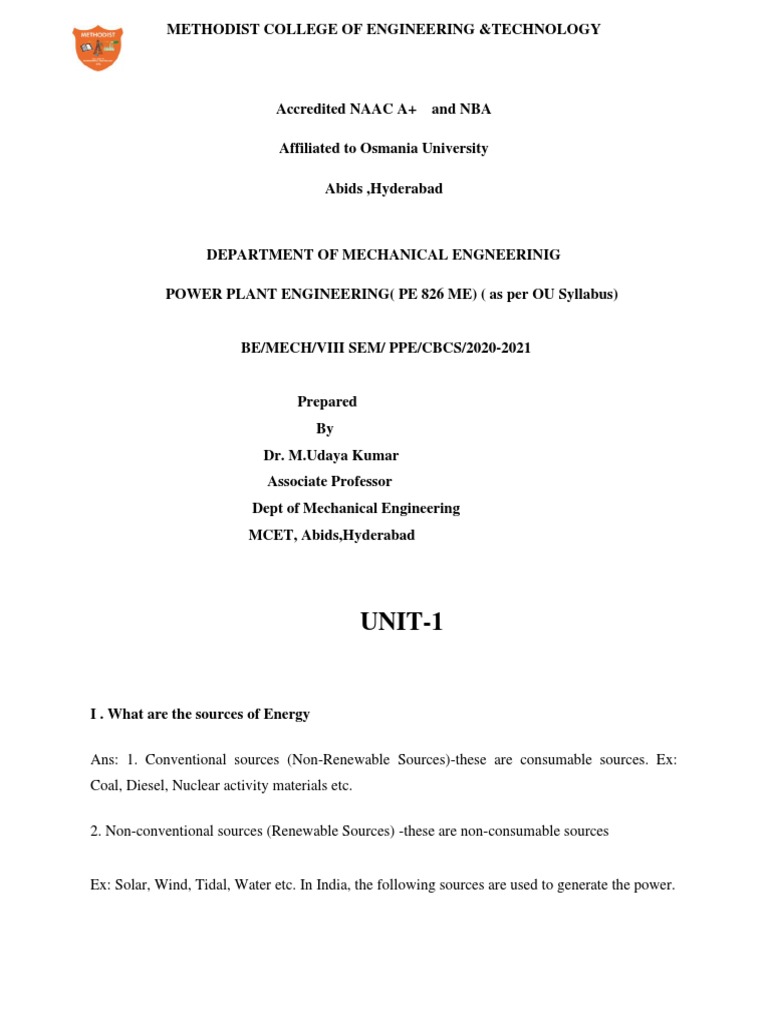 METHODIST

METHODIST COLLEGE OF ENGINEERING &TECHNOLOGY

Accredited NAAC A+ and NBA

Affiliated to Osmania University

Abids ,Hyderabad

DEPARTMENT OF MECHANICAL ENGNEERINIG

POWER PLANT ENGINEERING( PE 826 ME) ( as per OU Syllabus)

BE/MECH/VIII SEM/ PPE/CBCS/2020-2021

Prepared
By
Dr. M.Udaya Kumar
Associate Professor
Dept of Mechanical Engineering
MCET, Abids,Hyderabad

UNIT-1

I . What are the sources of Energy

Ans: 1. Conventional sources (Non-Renewable Sources)-these are consumable sources. Ex: Coal, Diesel, Nuclear activity materials etc.

2. Non-conventional sources (Renewable Sources) -these are non-consumable sources

Ex: Solar, Wind, Tidal, Water etc. In India, the following sources are used to generate the power.